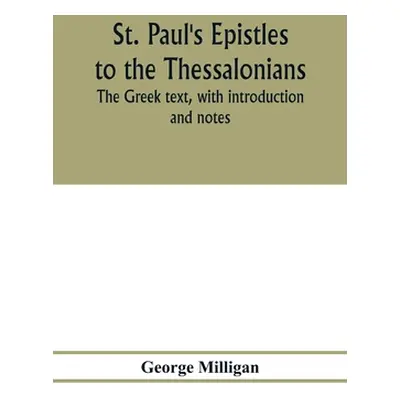 St. Paul's Epistles to the Thessalonians

The Greek text, with introduction and notes

George Milligan